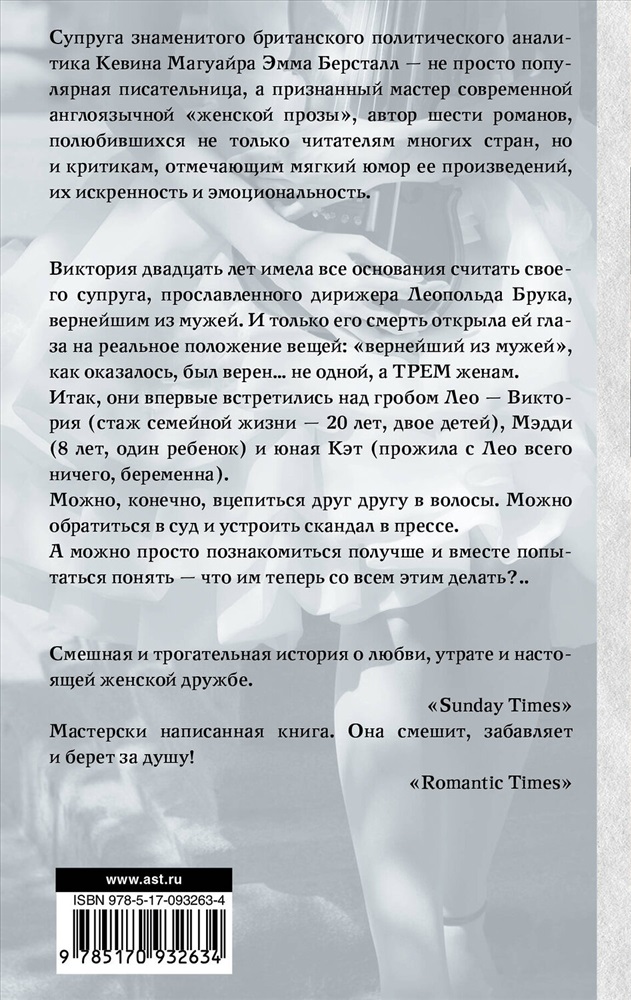 Супруга знаменитого британского политического аналитика Кевина Магуайра Эмма Берсталл — не просто популярная писательница, а признанный мастер современной англоязычной «женской прозы», автор шести романов, полюбившихся не только читателям многих стран, но и критикам, отмечающим мягкий юмор ее произведений, их искренность и эмоциональность.

Виктория двадцать лет имела все основания считать своего супруга, прославленного дирижера Леопольда Брука, вернейшим из мужей. И только его смерть открыла ей глаза на реальное положение вещей: «вернейший из мужей», как оказалось, был верен... не одной, а ТРЕМ женам.
Итак, они впервые встретились над гробом Лео — Виктория (стаж семейной жизни — 20 лет, двое детей), Мэдди (8 лет, один ребенок) и юная Кэт (прожила с Лео всего ничего, беременна).
Можно, конечно, вцепиться друг другу в волосы. Можно обратиться в суд и устроить скандал в прессе.
А можно просто познакомиться получше и вместе попытаться понять — что им теперь со всем этим делать?..

Смешная и трогательная история о любви, утрате и настоящей женской дружбе.

«Sunday Times»

Мастерски написанная книга. Она смешит, забавляет и берет за душу!

«Romantic Times»

www.ast.ru

ISBN 978-5-17-093263-4

9 785170 932634